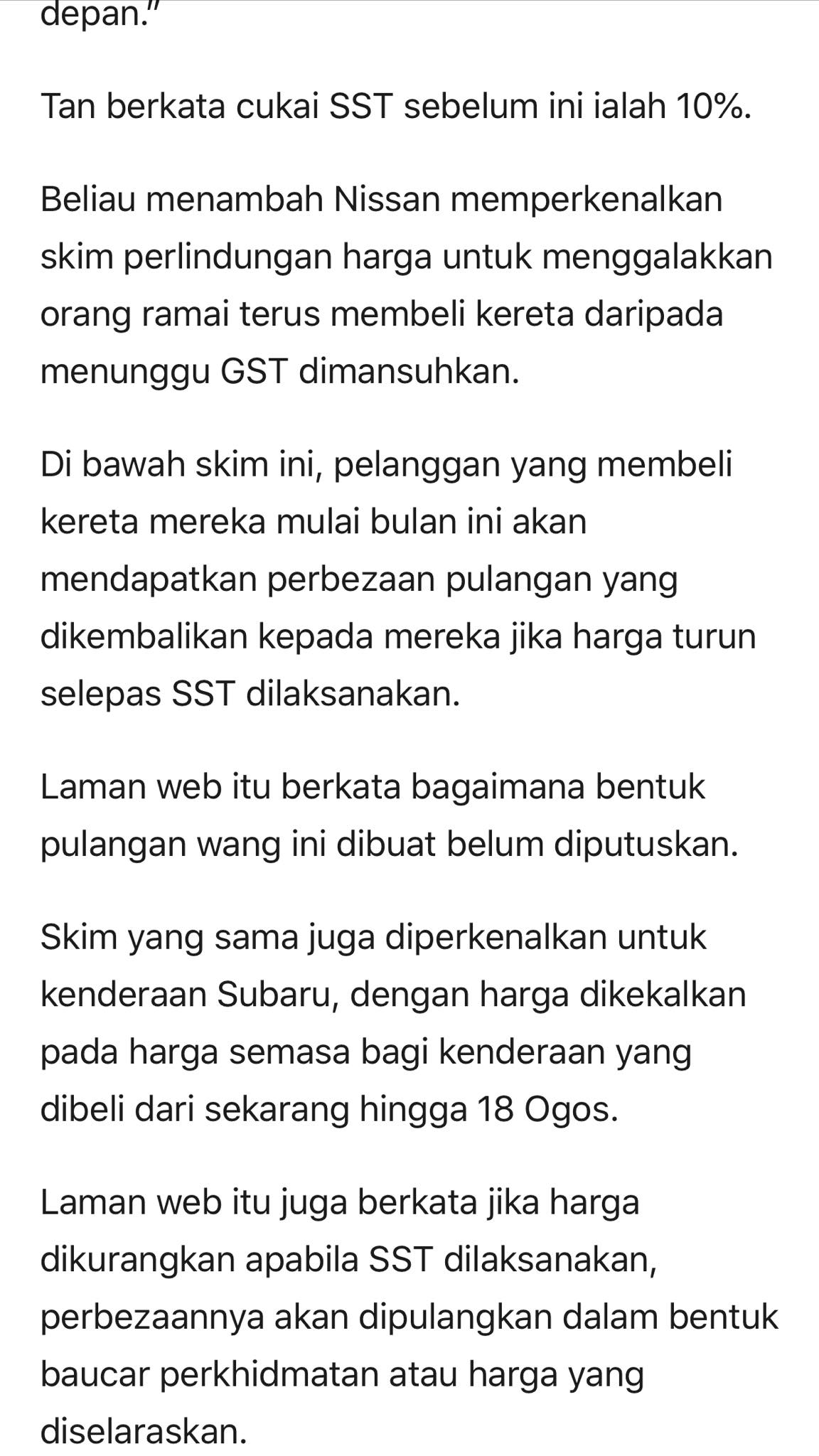 depan."

Tan berkata cukai SST sebelum ini ialah 10%.

Beliau menambah Nissan memperkenalkan skim perlindungan harga untuk menggalakkan orang ramai terus membeli kereta daripada menunggu GST dimansuhkan.

Di bawah skim ini, pelanggan yang membeli kereta mereka mulai bulan ini akan mendapatkan perbezaan pulangan yang dikembalikan kepada mereka jika harga turun selepas SST dilaksanakan.

Laman web itu berkata bagaimana bentuk pulangan wang ini dibuat belum diputuskan.

Skim yang sama juga diperkenalkan untuk kenderaan Subaru, dengan harga dikekalkan pada harga semasa bagi kenderaan yang dibeli dari sekarang hingga 18 Ogos.

Laman web itu juga berkata jika harga dikurangkan apabila SST dilaksanakan, perbezaannya akan dipulangkan dalam bentuk baucar perkhidmatan atau harga yang diselaraskan.